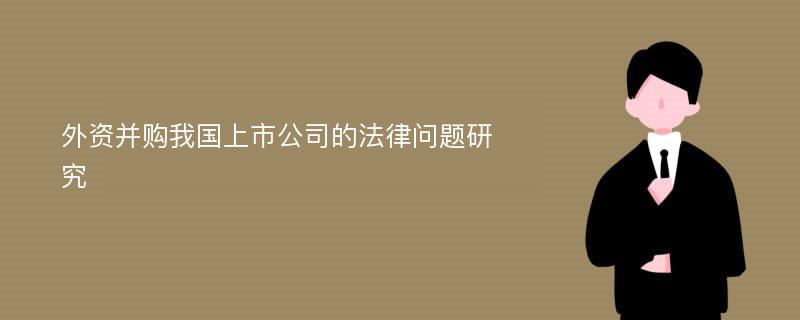 外资并购我国上市公司的法律问题研究